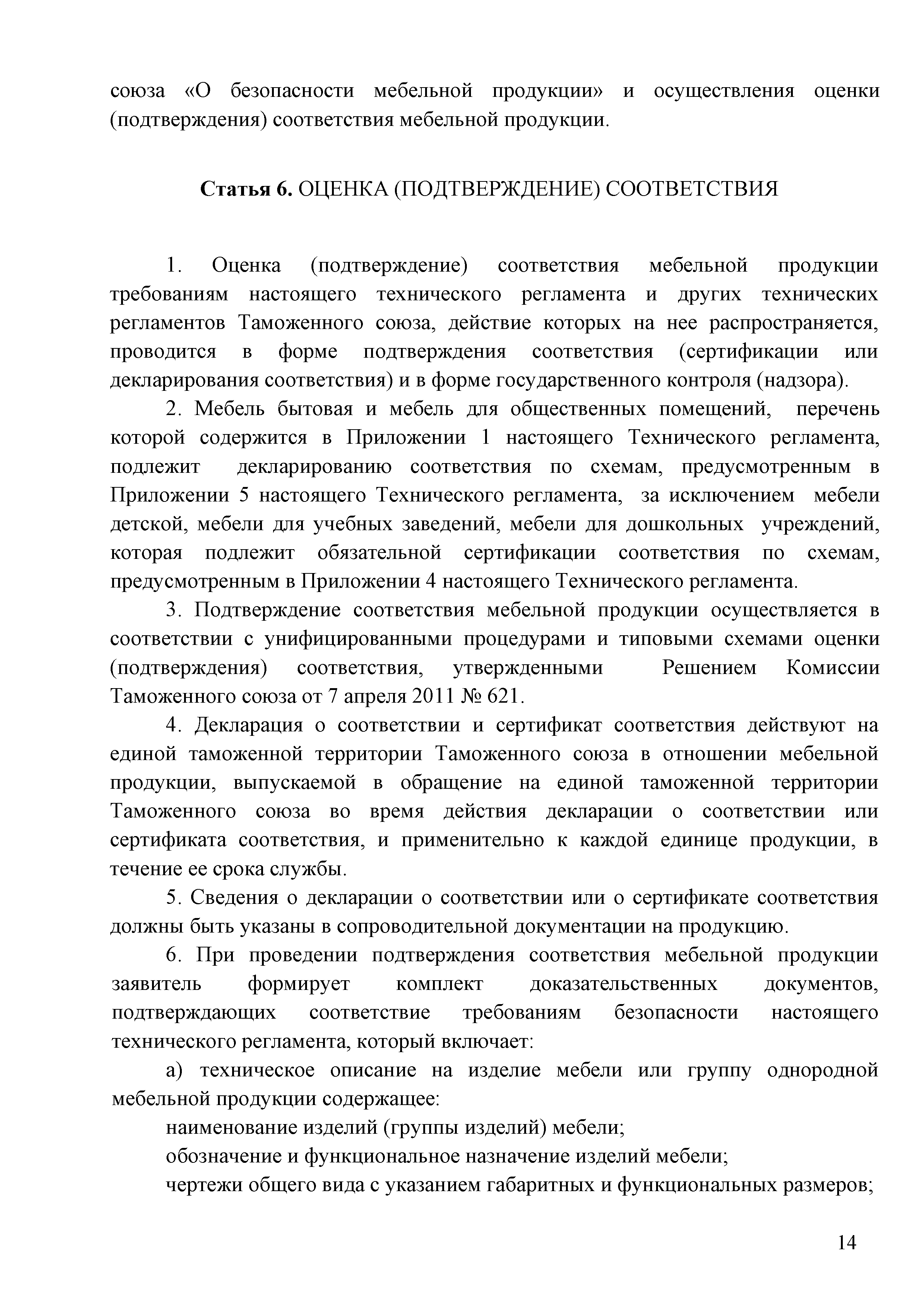 союза «О безопасности мебельной продукции» и осуществления оценки (подтверждения) соответствия мебельной продукции.

Статья 6. ОЦЕНКА (ПОДТВЕРЖДЕНИЕ) СООТВЕТСТВИЯ

1. Оценка (подтверждение) соответствия мебельной продукции требованиям настоящего технического регламента и других технических регламентов Таможенного союза, действие которых на нее распространяется, проводится в форме подтверждения соответствия (сертификации или декларирования соответствия) и в форме государственного контроля (надзора).

2. Мебель бытовая и мебель для общественных помещений, перечень которой содержится в Приложении 1 настоящего Технического регламента, подлежит декларированию соответствия по схемам, предусмотренным в Приложении 5 настоящего Технического регламента, за исключением мебели детской, мебели для учебных заведений, мебели для дошкольных учреждений, которая подлежит обязательной сертификации соответствия по схемам, предусмотренным в Приложении 4 настоящего Технического регламента.

3. Подтверждение соответствия мебельной продукции осуществляется в соответствии с унифицированными процедурами и типовыми схемами оценки (подтверждения) соответствия, утвержденными Решением Комиссии Таможенного союза от 7 апреля 2011 № 621.

4. Декларация о соответствии и сертификат соответствия действуют на единой таможенной территории Таможенного союза в отношении мебельной продукции, выпускаемой в обращение на единой таможенной территории Таможенного союза во время действия декларации о соответствии или сертификата соответствия, и применительно к каждой единице продукции, в течение ее срока службы.

5. Сведения о декларации о соответствии или о сертификате соответствия должны быть указаны в сопроводительной документации на продукцию.

6. При проведении подтверждения соответствия мебельной продукции заявитель формирует комплект доказательственных документов, подтверждающих соответствие требованиям безопасности настоящего технического регламента, который включает:

а) техническое описание на изделие мебели или группу однородной мебельной продукции содержащее:

наименование изделий (группы изделий) мебели;

обозначение и функциональное назначение изделий мебели;

чертежи общего вида с указанием габаритных и функциональных размеров;

14